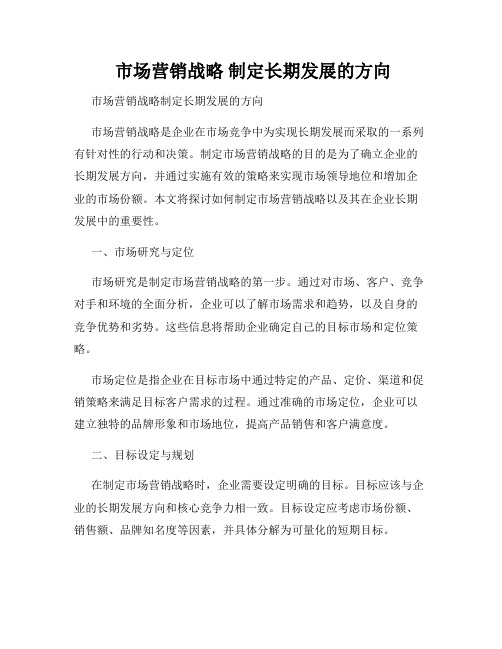 市场营销战略 制定长期发展的方向

市场营销战略制定长期发展的方向

市场营销战略是企业在市场竞争中为实现长期发展而采取的一系列有针对性的行动和决策。制定市场营销战略的目的是为了确立企业的长期发展方向，并通过实施有效的策略来实现市场领导地位和增加企业的市场份额。本文将探讨如何制定市场营销战略以及其在企业长期发展中的重要性。

一、市场研究与定位

市场研究是制定市场营销战略的第一步。通过对市场、客户、竞争对手和环境的全面分析，企业可以了解市场需求和趋势，以及自身的竞争优势和劣势。这些信息将帮助企业确定自己的目标市场和定位策略。

市场定位是指企业在目标市场中通过特定的产品、定价、渠道和促销策略来满足目标客户需求的过程。通过准确的市场定位，企业可以建立独特的品牌形象和市场地位，提高产品销售和客户满意度。

二、目标设定与规划

在制定市场营销战略时，企业需要设定明确的目标。目标应该与企业的长期发展方向和核心竞争力相一致。目标设定应考虑市场份额、销售额、品牌知名度等因素，并具体分解为可量化的短期目标。